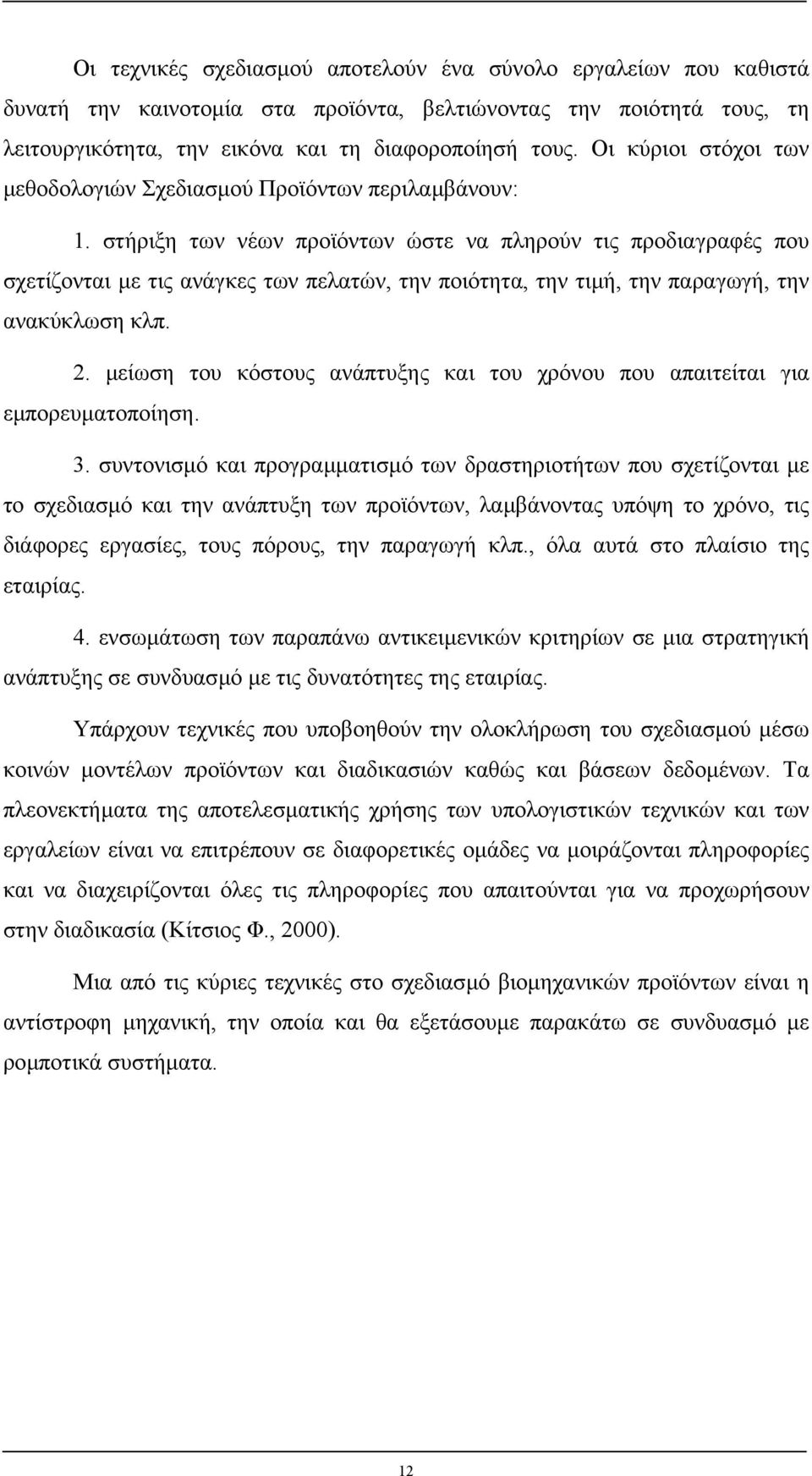 Οι τεχνικές σχεδιασμού αποτελούν ένα σύνολο εργαλείων που καθιστά δυνατή την καινοτομία στα προϊόντα, βελτιώνοντας την ποιότητά τους, τη λειτουργικότητα, την εικόνα και τη διαφοροποίησή τους. Οι κύριοι στόχοι των μεθοδολογιών Σχεδιασμού Προϊόντων περιλαμβάνουν:

1. στήριξη των νέων προϊόντων ώστε να πληρούν τις προδιαγραφές που σχετίζονται με τις ανάγκες των πελατών, την ποιότητα, την τιμή, την παραγωγή, την ανακύκλωση κλπ.

2. μείωση του κόστους ανάπτυξης και του χρόνου που απαιτείται για εμπορευματοποίηση.

3. συντονισμό και προγραμματισμό των δραστηριοτήτων που σχετίζονται με το σχεδιασμό και την ανάπτυξη των προϊόντων, λαμβάνοντας υπόψη το χρόνο, τις διάφορες εργασίες, τους πόρους, την παραγωγή κλπ., όλα αυτά στο πλαίσιο της εταιρίας.

4. ενσωμάτωση των παραπάνω αντικειμενικών κριτηρίων σε μια στρατηγική ανάπτυξης σε συνδυασμό με τις δυνατότητες της εταιρίας.

Υπάρχουν τεχνικές που υποβοηθούν την ολοκλήρωση του σχεδιασμού μέσω κοινών μοντέλων προϊόντων και διαδικασιών καθώς και βάσεων δεδομένων. Τα πλεονεκτήματα της αποτελεσματικής χρήσης των υπολογιστικών τεχνικών και των εργαλείων είναι να επιτρέπουν σε διαφορετικές ομάδες να μοιράζονται πληροφορίες και να διαχειρίζονται όλες τις πληροφορίες που απαιτούνται για να προχωρήσουν στην διαδικασία (Κίτσιος Φ., 2000).

Μια από τις κύριες τεχνικές στο σχεδιασμό βιομηχανικών προϊόντων είναι η αντίστροφη μηχανική, την οποία και θα εξετάσουμε παρακάτω σε συνδυασμό με ρομποτικά συστήματα.

12